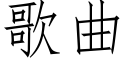 歌曲